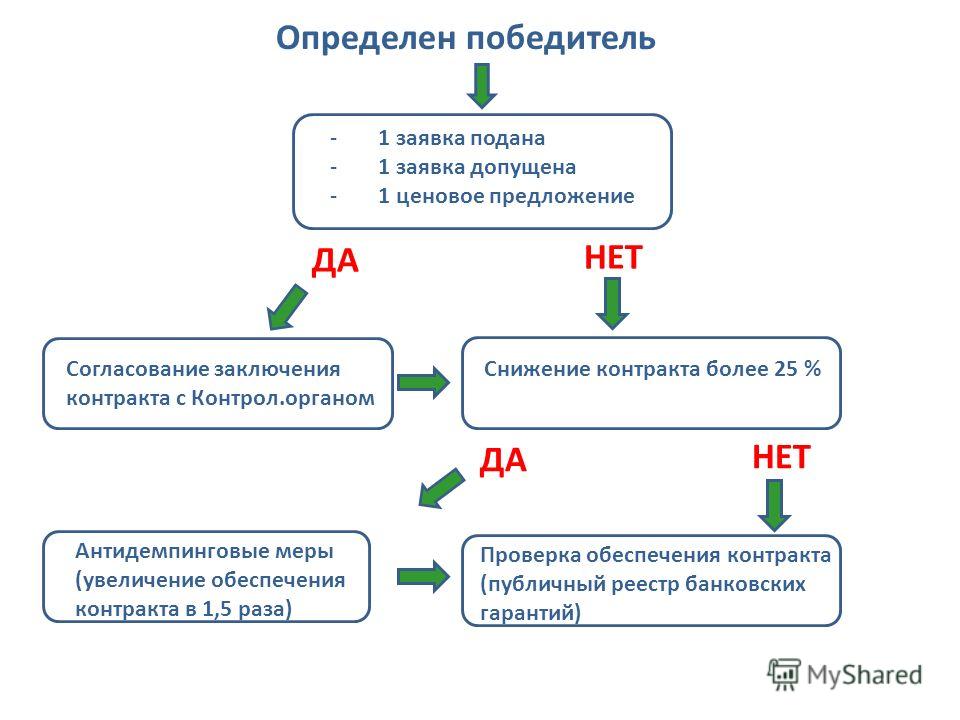 Определен победитель

- 1 заявка подана
- 1 заявка допущена
- 1 ценовое предложение

ДА

НЕТ

Согласование заключения контракта с Контрол.органом

Снижение контракта более 25 %

ДА

НЕТ

Антидемпинговые меры (увеличение обеспечения контракта в 1,5 раза)

Проверка обеспечения контракта (публичный реестр банковских гарантий)

MyShared